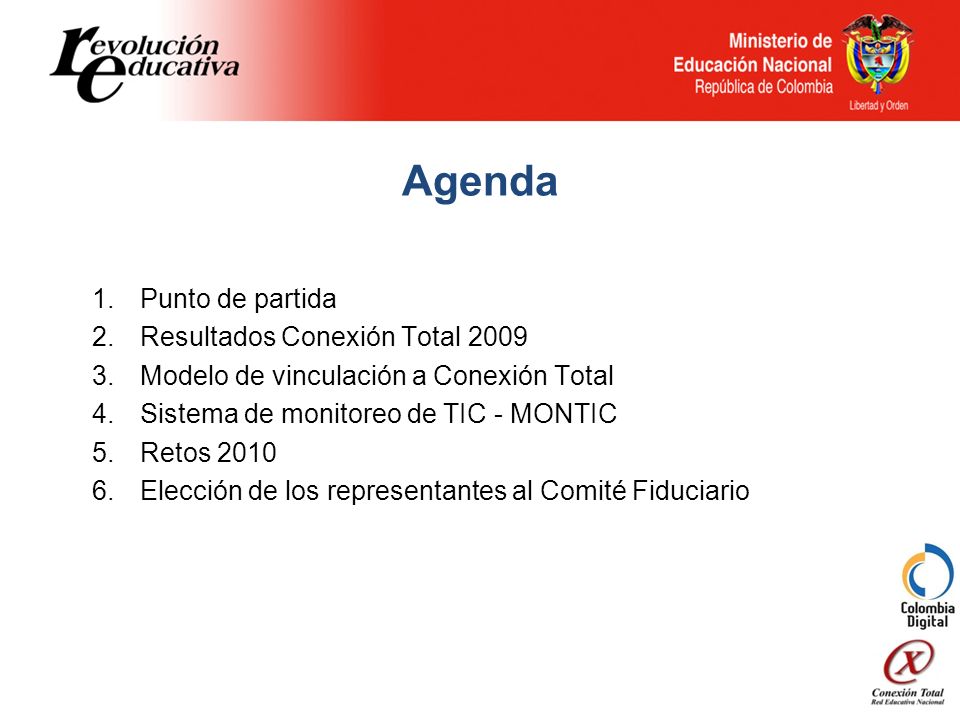 revolución educativa

Ministerio de Educación Nacional
República de Colombia

Libertad y Orden

Agenda

1. Punto de partida
2. Resultados Conexión Total 2009
3. Modelo de vinculación a Conexión Total
4. Sistema de monitoreo de TIC - MONTIC
5. Retos 2010
6. Elección de los representantes al Comité Fiduciario

Colombia Digital

Conexión Total
Red Educativa Nacional